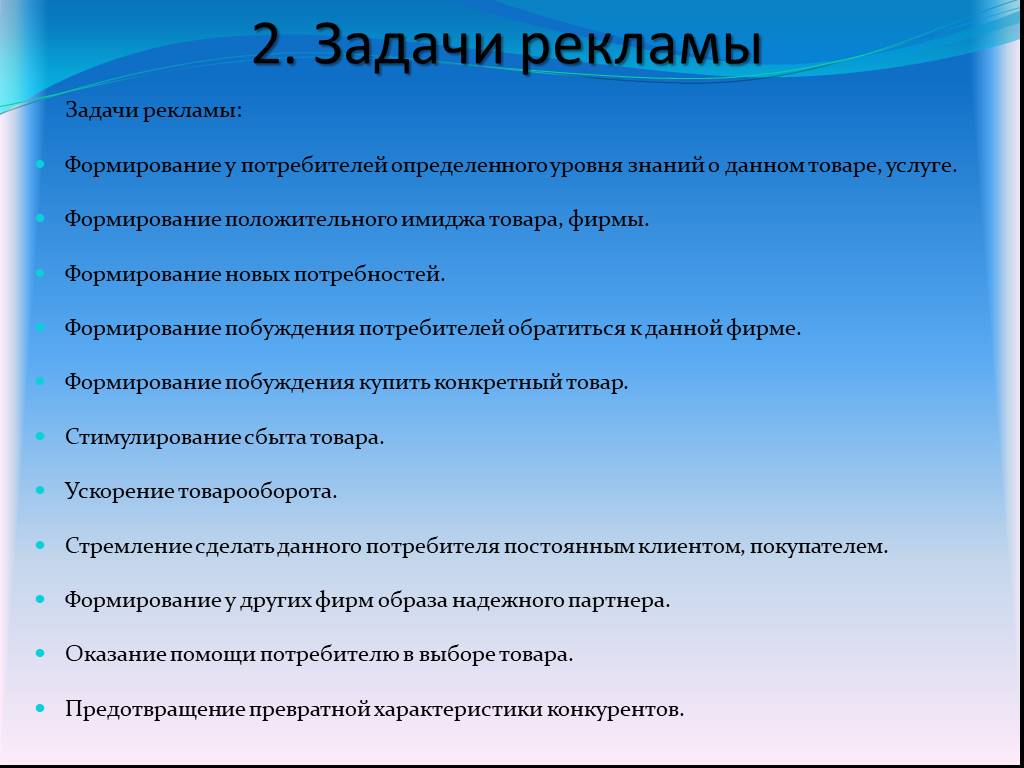 2. Задачи рекламы

Задачи рекламы:

Формирование у потребителей определенного уровня знаний о данном товаре, услуге.

Формирование положительного имиджа товара, фирмы.

Формирование новых потребностей.

Формирование побуждения потребителей обратиться к данной фирме.

Формирование побуждения купить конкретный товар.

Стимулирование сбыта товара.

Ускорение товарооборота.

Стремление сделать данного потребителя постоянным клиентом, покупателем.

Формирование у других фирм образа надежного партнера.

Оказание помощи потребителю в выборе товара.

Предотвращение превратной характеристики конкурентов.